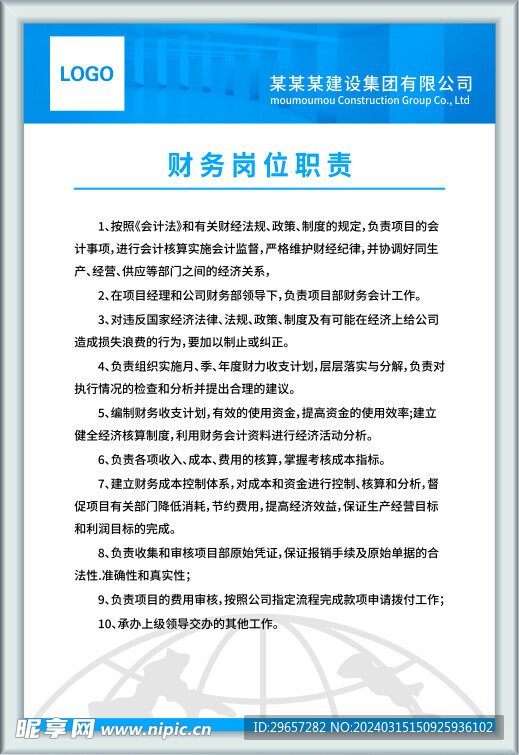 LOGO

某某某建设集团有限公司
moumoumou Construction Group Co., Ltd

财务岗位职责

1、按照《会计法》和有关财经法规、政策、制度的规定，负责项目的会计事项，进行会计核算实施会计监督，严格维护财经纪律，并协调好同生产、经营、供应等部门之间的经济关系，

2、在项目经理和公司财务部领导下，负责项目部财务会计工作。

3、对违反国家经济法律、法规、政策、制度及有可能在经济上给公司造成损失浪费的行为，要加以制止或纠正。

4、负责组织实施月、季、年度财力收支计划，层层落实与分解，负责对执行情况的检查和分析并提出合理的建议。

5、编制财务收支计划，有效的使用资金，提高资金的使用效率；建立健全经济核算制度，利用财务会计资料进行经济活动分析。

6、负责各项收入、成本、费用的核算，掌握考核成本指标。

7、建立财务成本控制体系，对成本和资金进行控制、核算和分析，督促项目有关部门降低消耗，节约费用，提高经济效益，保证生产经营目标和利润目标的完成。

8、负责收集和审核项目部原始凭证，保证报销手续及原始单据的合法性.准确性和真实性；

9、负责项目的费用审核，按照公司指定流程完成款项申请拨付工作；

10、承办上级领导交办的其他工作。

昵享网 www.nipic.cn ID:29657282 NO:20240315150925936102